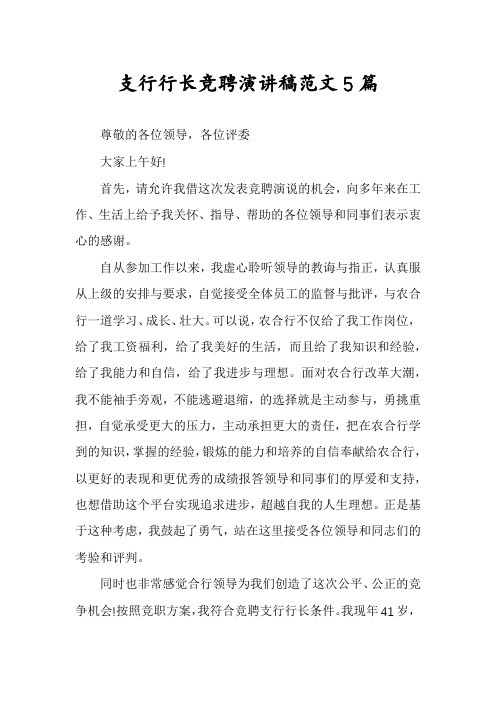 支行行长竞聘演讲稿范文5篇

尊敬的各位领导，各位评委

大家上午好!

首先，请允许我借这次发表竞聘演说的机会，向多年来在工作、生活上给予我关怀、指导、帮助的各位领导和同事们表示衷心的感谢。

自从参加工作以来，我虚心聆听领导的教诲与指正，认真服从上级的安排与要求，自觉接受全体员工的监督与批评，与农合行一道学习、成长、壮大。可以说，农合行不仅给了我工作岗位，给了我工资福利，给了我美好的生活，而且给了我知识和经验，给了我能力和自信，给了我进步与理想。面对农合行改革大潮，我不能袖手旁观，不能逃避退缩，的选择就是主动参与，勇挑重担，自觉承受更大的压力，主动承担更大的责任，把在农合行学到的知识，掌握的经验，锻炼的能力和培养的自信奉献给农合行，以更好的表现和更优秀的成绩报答领导和同事们的厚爱和支持，也想借助这个平台实现追求进步，超越自我的人生理想。正是基于这种考虑，我鼓起了勇气，站在这里接受各位领导和同志们的考验和评判。

同时也非常感觉合行领导为我们创造了这次公平、公正的竞争机会!按照竞职方案，我符合竞聘支行行长条件。我现年41岁，